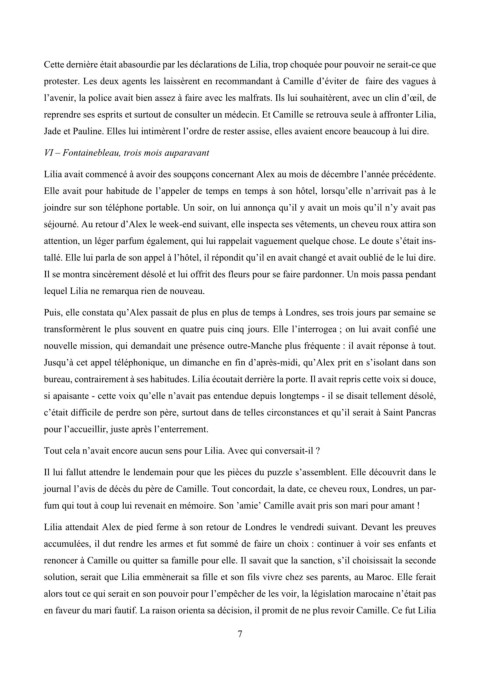 Cette dernière était abasourdie par les déclarations de Lilia, trop choquée pour pouvoir ne serait-ce que protester. Les deux agents les laissèrent en recommandant à Camille d'éviter de faire des vagues à l'avenir, la police avait bien assez à faire avec les malfrats. Ils lui souhaitèrent, avec un clin d'œil, de reprendre ses esprits et surtout de consulter un médecin. Et Camille se retrouva seule à affronter Lilia, Jade et Pauline. Elles lui intimèrent l'ordre de rester assise, elles avaient encore beaucoup à lui dire.

VI – Fontainebleau, trois mois auparavant

Lilia avait commencé à avoir des soupçons concernant Alex au mois de décembre l'année précédente. Elle avait pour habitude de l'appeler de temps en temps à son hôtel, lorsqu'elle n'arrivait pas à le joindre sur son téléphone portable. Un soir, on lui annonça qu'il y avait un mois qu'il n'y avait pas séjourné. Au retour d'Alex le week-end suivant, elle inspecta ses vêtements, un cheveu roux attira son attention, un léger parfum également, qui lui rappelait vaguement quelque chose. Le doute s'était installé. Elle lui parla de son appel à l'hôtel, il répondit qu'il en avait changé et avait oublié de le lui dire. Il se montra sincèrement désolé et lui offrit des fleurs pour se faire pardonner. Un mois passa pendant lequel Lilia ne remarqua rien de nouveau.

Puis, elle constata qu'Alex passait de plus en plus de temps à Londres, ses trois jours par semaine se transformèrent le plus souvent en quatre puis cinq jours. Elle l'interrogea ; on lui avait confié une nouvelle mission, qui demandait une présence outre-Manche plus fréquente : il avait réponse à tout. Jusqu'à cet appel téléphonique, un dimanche en fin d'après-midi, qu'Alex prit en s'isolant dans son bureau, contrairement à ses habitudes. Lilia écoutait derrière la porte. Il avait repris cette voix si douce, si apaisante - cette voix qu'elle n'avait pas entendue depuis longtemps - il se disait tellement désolé, c'était difficile de perdre son père, surtout dans de telles circonstances et qu'il serait à Saint Pancras pour l'accueillir, juste après l'enterrement.

Tout cela n'avait encore aucun sens pour Lilia. Avec qui conversait-il ?

Il lui fallut attendre le lendemain pour que les pièces du puzzle s'assemblent. Elle découvrit dans le journal l'avis de décès du père de Camille. Tout concordait, la date, ce cheveu roux, Londres, un parfum qui tout à coup lui revenait en mémoire. Son 'amie' Camille avait pris son mari pour amant !

Lilia attendait Alex de pied ferme à son retour de Londres le vendredi suivant. Devant les preuves accumulées, il dut rendre les armes et fut sommé de faire un choix : continuer à voir ses enfants et renoncer à Camille ou quitter sa famille pour elle. Il savait que la sanction, s'il choisissait la seconde solution, serait que Lilia emmènerait sa fille et son fils vivre chez ses parents, au Maroc. Elle ferait alors tout ce qui serait en son pouvoir pour l'empêcher de les voir, la législation marocaine n'était pas en faveur du mari fautif. La raison orienta sa décision, il promit de ne plus revoir Camille. Ce fut Lilia

7